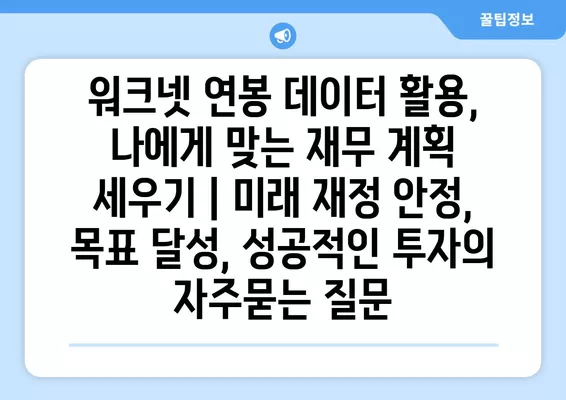 꿀팁정보

워크넷 연봉 데이터 활용, 나에게 맞는 재무 계획 세우기 | 미래 재정 안정, 목표 달성, 성공적인 투자의 자주묻는 질문